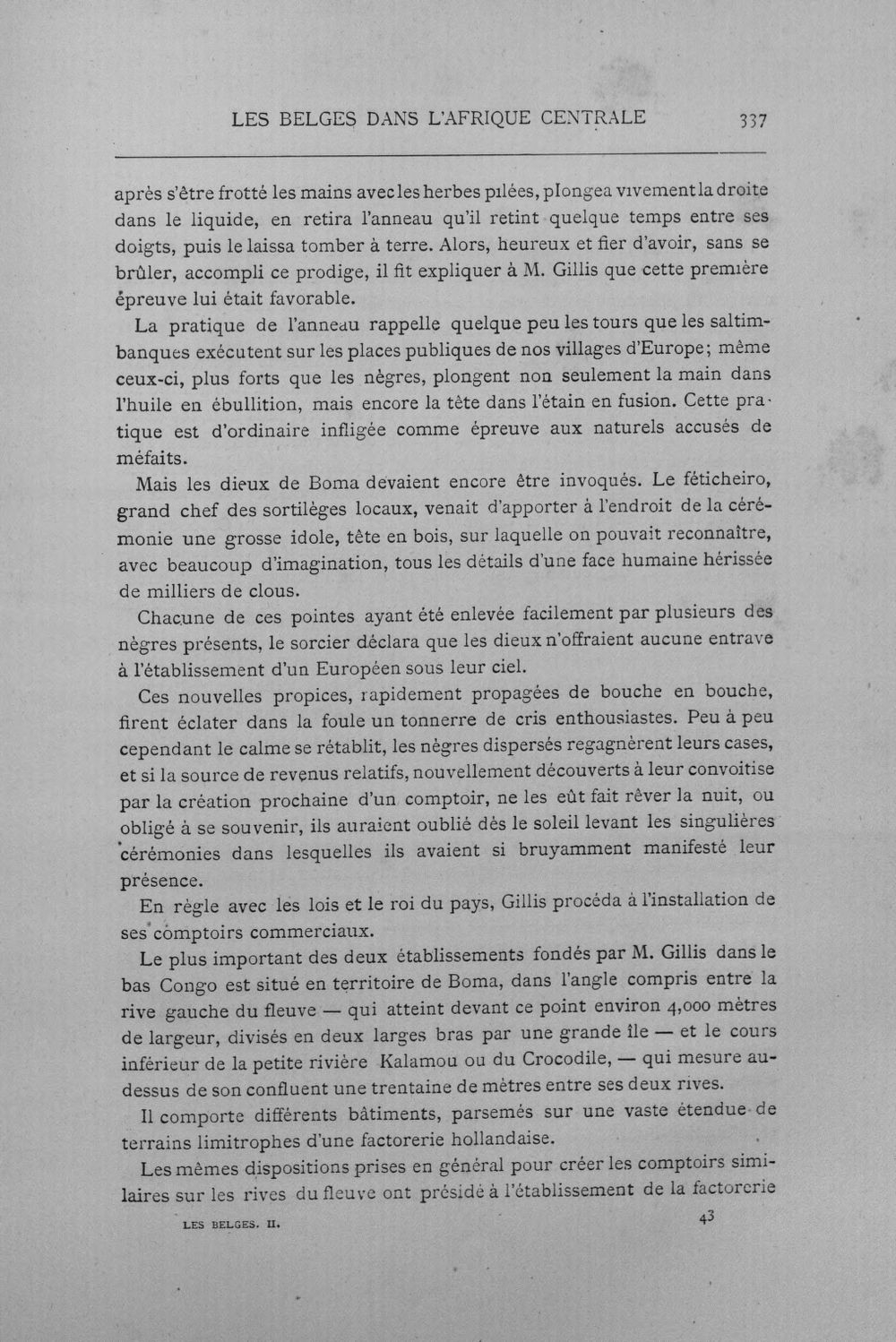 LES BELGES DANS L'AFRIQUE CENTRALE 337

après s'être frotté les mains avec les herbes pilées, plongea vivement la droite dans le liquide, en retira l'anneau qu'il retint quelque temps entre ses doigts, puis le laissa tomber à terre. Alors, heureux et fier d'avoir, sans se brûler, accompli ce prodige, il fit expliquer à M. Gillis que cette première épreuve lui était favorable.

La pratique de l'anneau rappelle quelque peu les tours que les saltimbanques exécutent sur les places publiques de nos villages d'Europe; même ceux-ci, plus forts que les nègres, plongent non seulement la main dans l'huile en ébullition, mais encore la tête dans l'étain en fusion. Cette pratique est d'ordinaire infligée comme épreuve aux naturels accusés de méfaits.

Mais les dieux de Boma devaient encore être invoqués. Le féticheiro, grand chef des sortilèges locaux, venait d'apporter à l'endroit de la cérémonie une grosse idole, tête en bois, sur laquelle on pouvait reconnaître, avec beaucoup d'imagination, tous les détails d'une face humaine hérissée de milliers de clous.

Chacune de ces pointes ayant été enlevée facilement par plusieurs des nègres présents, le sorcier déclara que les dieux n'offraient aucune entrave à l'établissement d'un Européen sous leur ciel.

Ces nouvelles propices, rapidement propagées de bouche en bouche, firent éclater dans la foule un tonnerre de cris enthousiastes. Peu à peu cependant le calme se rétablit, les nègres dispersés regagnèrent leurs cases, et si la source de revenus relatifs, nouvellement découverts à leur convoitise par la création prochaine d'un comptoir, ne les eût fait rêver la nuit, ou obligé à se souvenir, ils auraient oublié dès le soleil levant les singulières cérémonies dans lesquelles ils avaient si bruyamment manifesté leur présence.

En règle avec les lois et le roi du pays, Gillis procéda à l'installation de ses comptoirs commerciaux.

Le plus important des deux établissements fondés par M. Gillis dans le bas Congo est situé en territoire de Boma, dans l'angle compris entre la rive gauche du fleuve — qui atteint devant ce point environ 4,000 mètres de largeur, divisés en deux larges bras par une grande île — et le cours inférieur de la petite rivière Kalamou ou du Crocodile, — qui mesure au-dessus de son confluent une trentaine de mètres entre ses deux rives.

Il comporte différents bâtiments, parsemés sur une vaste étendue de terrains limitrophes d'une factorerie hollandaise.

Les mêmes dispositions prises en général pour créer les comptoirs similaires sur les rives du fleuve ont présidé à l'établissement de la factorerie

LES BELGES. II. 43